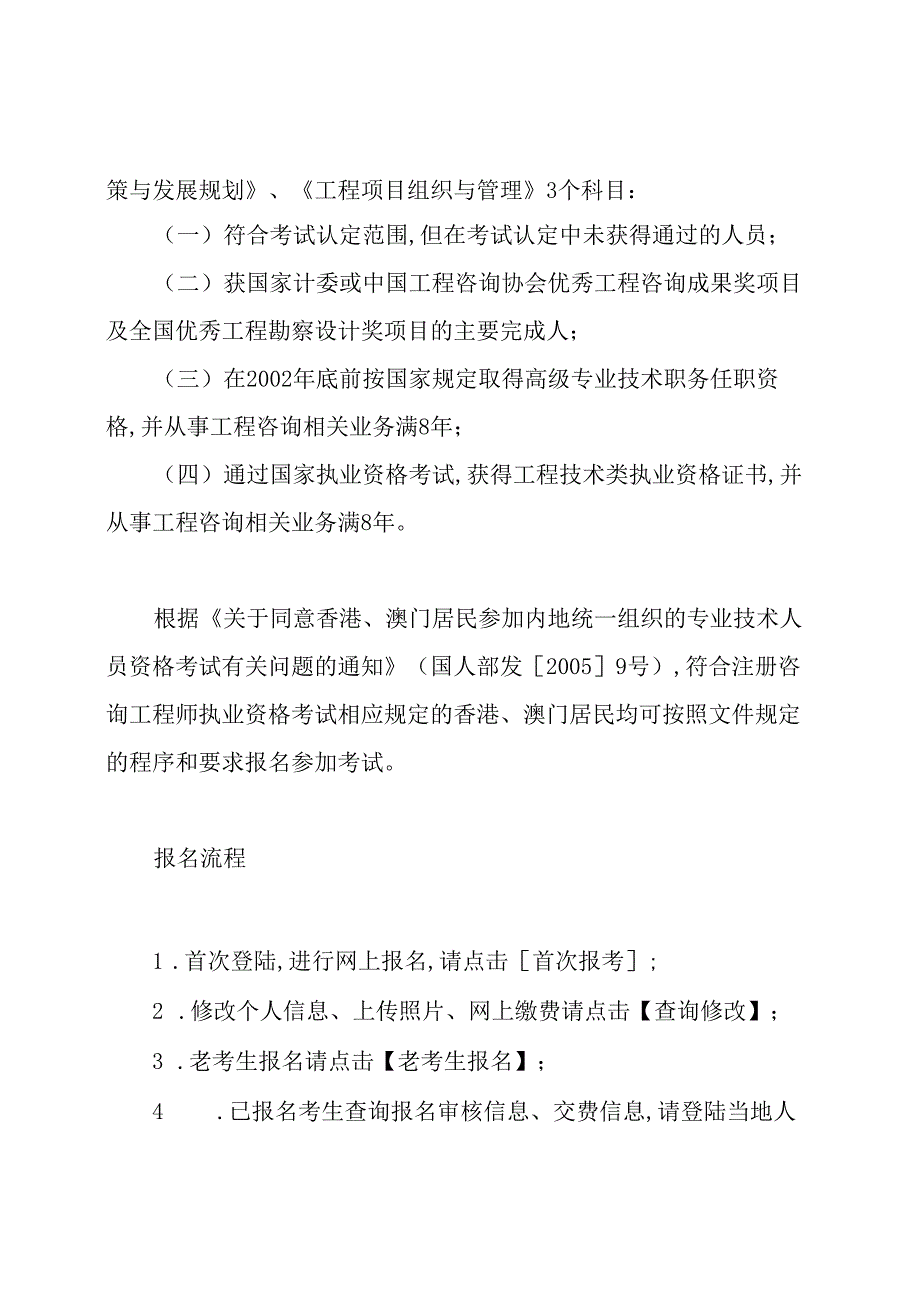 策与发展规划》、《工程项目组织与管理》3个科目：

（一）符合考试认定范围,但在考试认定中未获得通过的人员；

（二）获国家计委或中国工程咨询协会优秀工程咨询成果奖项目及全国优秀工程勘察设计奖项目的主要完成人；

（三）在2002年底前按国家规定取得高级专业技术职务任职资格,并从事工程咨询相关业务满8年；

（四）通过国家执业资格考试,获得工程技术类执业资格证书,并从事工程咨询相关业务满8年。

根据《关于同意香港、澳门居民参加内地统一组织的专业技术人员资格考试有关问题的通知》（国人部发［2005］9号）,符合注册咨询工程师执业资格考试相应规定的香港、澳门居民均可按照文件规定的程序和要求报名参加考试。

报名流程

1．首次登陆,进行网上报名,请点击［首次报考］；

2．修改个人信息、上传照片、网上缴费请点击【查询修改】；

3．老考生报名请点击【老考生报名】；

4　．已报名考生查询报名审核信息、交费信息,请登陆当地人